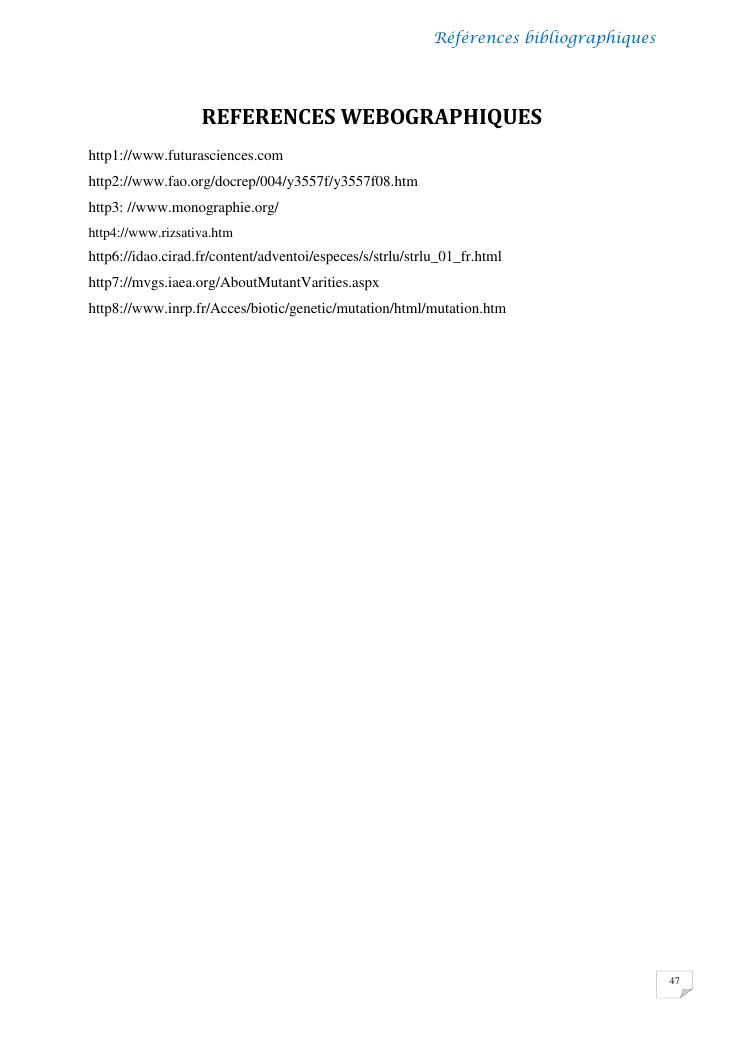 Références bibliographiques

REFERENCES WEBOGRAPHIQUES

http1://www.futurasciences.com

http2://www.fao.org/docrep/004/y3557f/y3557f08.htm

http3: //www.monographie.org/

http4://www.rizsativa.htm

http6://idao.cirad.fr/content/adventoi/especes/s/strlu/strlu_01_fr.html

http7://mvgs.iaea.org/AboutMutantVarities.aspx

http8://www.inrp.fr/Acces/biotic/genetic/mutation/html/mutation.htm

47